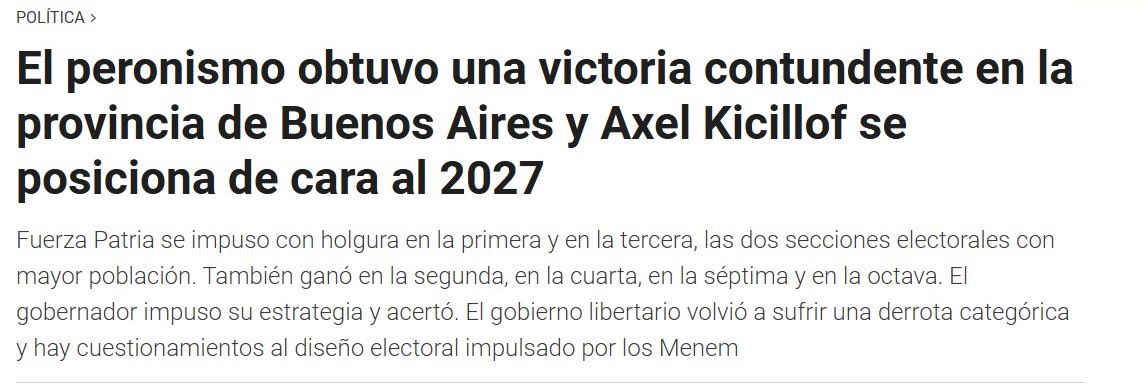 POLÍTICA >

El peronismo obtuvo una victoria contundente en la provincia de Buenos Aires y Axel Kicillof se posiciona de cara al 2027

Fuerza Patria se impuso con holgura en la primera y en la tercera, las dos secciones electorales con mayor población. También ganó en la segunda, en la cuarta, en la séptima y en la octava. El gobernador impuso su estrategia y acertó. El gobierno libertario volvió a sufrir una derrota categórica y hay cuestionamientos al diseño electoral impulsado por los Menem